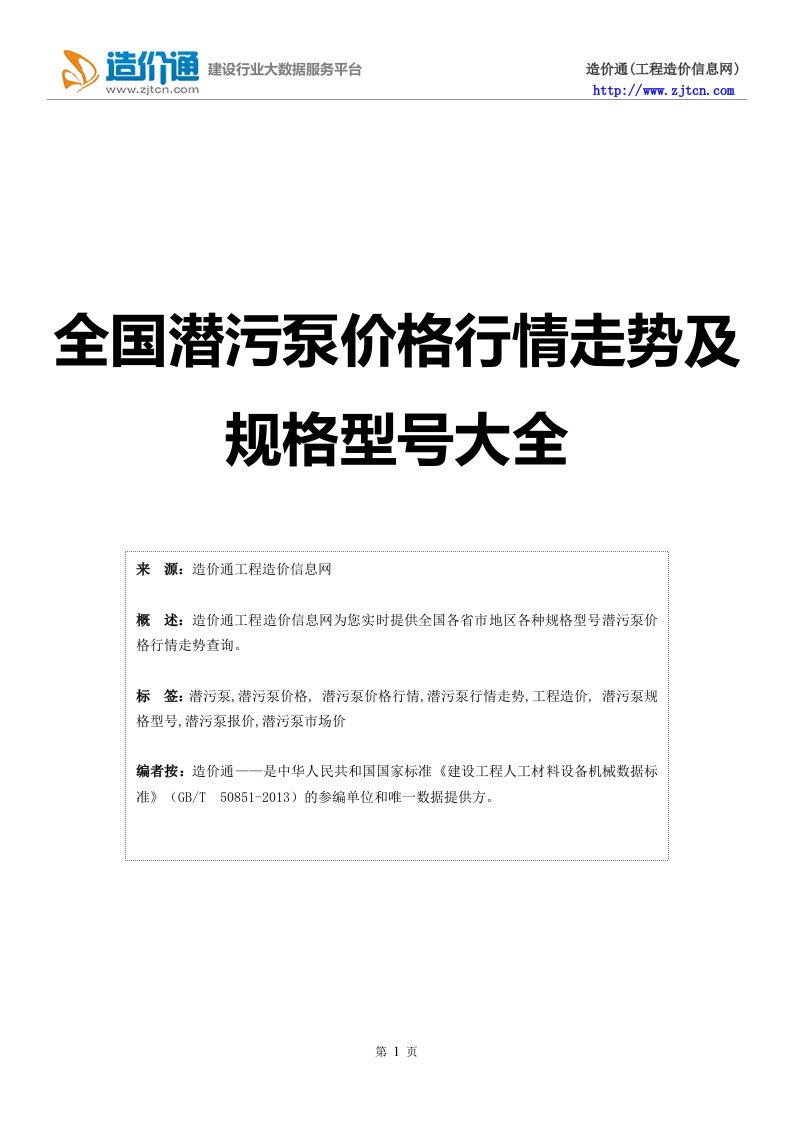 造价通
www.zjtcn.com
建设行业大数据服务平台

造价通(工程造价信息网)
http://www.zjtcn.com

全国潜污泵价格行情走势及规格型号大全

来　源：造价通工程造价信息网

概　述：造价通工程造价信息网为您实时提供全国各省市地区各种规格型号潜污泵价格行情走势查询。

标　签：潜污泵,潜污泵价格, 潜污泵价格行情,潜污泵行情走势,工程造价, 潜污泵规格型号,潜污泵报价,潜污泵市场价

编者按：造价通——是中华人民共和国国家标准《建设工程人工材料设备机械数据标准》（GB/T 50851-2013）的参编单位和唯一数据提供方。

第 1 页